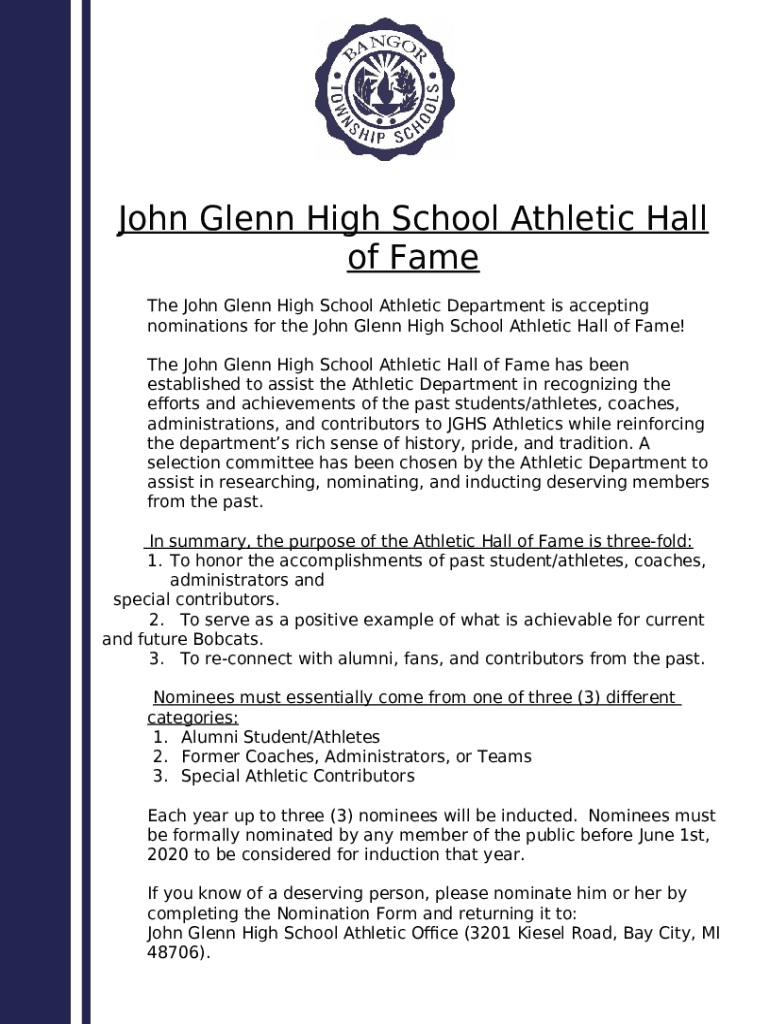 BANGOR TOWNSHIP SCHOOLS

John Glenn High School Athletic Hall of Fame

The John Glenn High School Athletic Department is accepting nominations for the John Glenn High School Athletic Hall of Fame!

The John Glenn High School Athletic Hall of Fame has been established to assist the Athletic Department in recognizing the efforts and achievements of the past students/athletes, coaches, administrations, and contributors to JGHS Athletics while reinforcing the department's rich sense of history, pride, and tradition. A selection committee has been chosen by the Athletic Department to assist in researching, nominating, and inducting deserving members from the past.

In summary, the purpose of the Athletic Hall of Fame is three-fold:
1. To honor the accomplishments of past student/athletes, coaches, administrators and special contributors.
2. To serve as a positive example of what is achievable for current and future Bobcats.
3. To re-connect with alumni, fans, and contributors from the past.

Nominees must essentially come from one of three (3) different categories:
1. Alumni Student/Athletes
2. Former Coaches, Administrators, or Teams
3. Special Athletic Contributors

Each year up to three (3) nominees will be inducted. Nominees must be formally nominated by any member of the public before June 1st, 2020 to be considered for induction that year.

If you know of a deserving person, please nominate him or her by completing the Nomination Form and returning it to:
John Glenn High School Athletic Office (3201 Kiesel Road, Bay City, MI 48706).